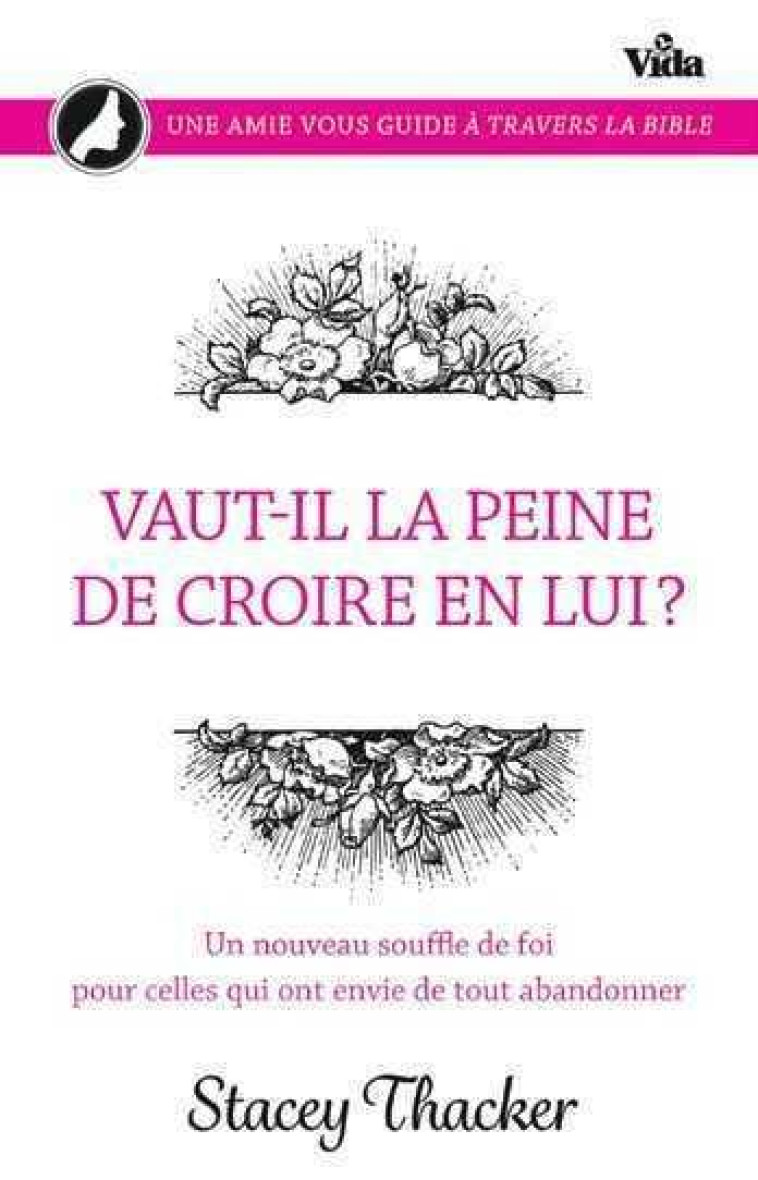 Vida

UNE AMIE VOUS GUIDE À TRAVERS LA BIBLE

VAUT-IL LA PEINE DE CROIRE EN LUI ?

Un nouveau souffle de foi pour celles qui ont envie de tout abandonner

Stacey Thacker